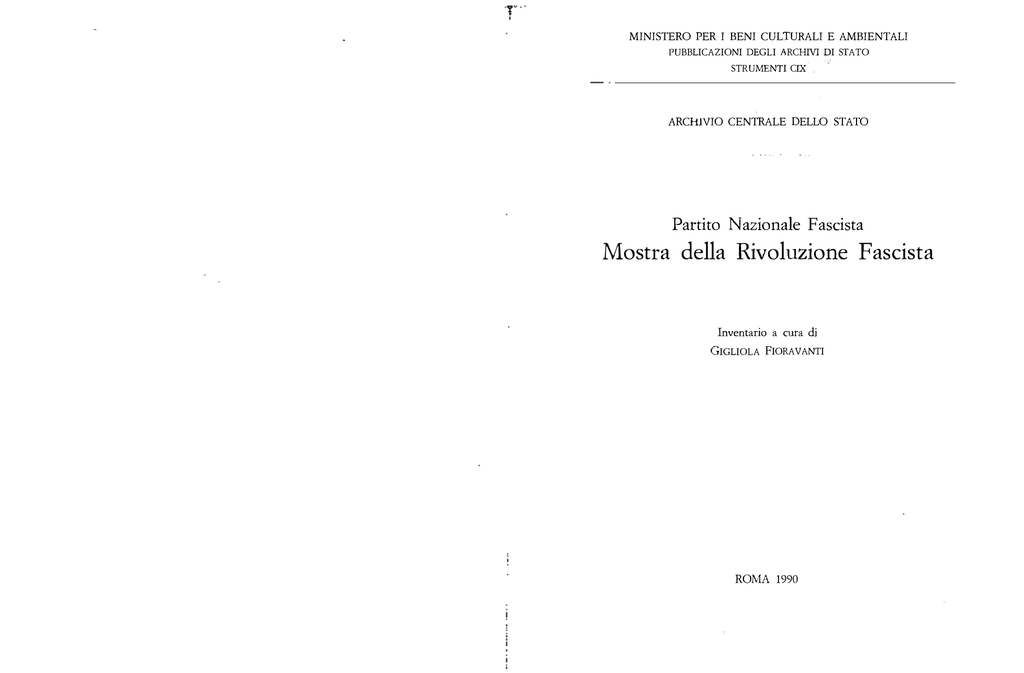 MINISTERO PER I BENI CULTURALI E AMBIENTALI
PUBBLICAZIONI DEGLI ARCHIVI DI STATO
STRUMENTI CIX

ARCHIVIO CENTRALE DELLO STATO

Partito Nazionale Fascista
Mostra della Rivoluzione Fascista

Inventario a cura di
GIGLIOLA FIORAVANTI

ROMA 1990